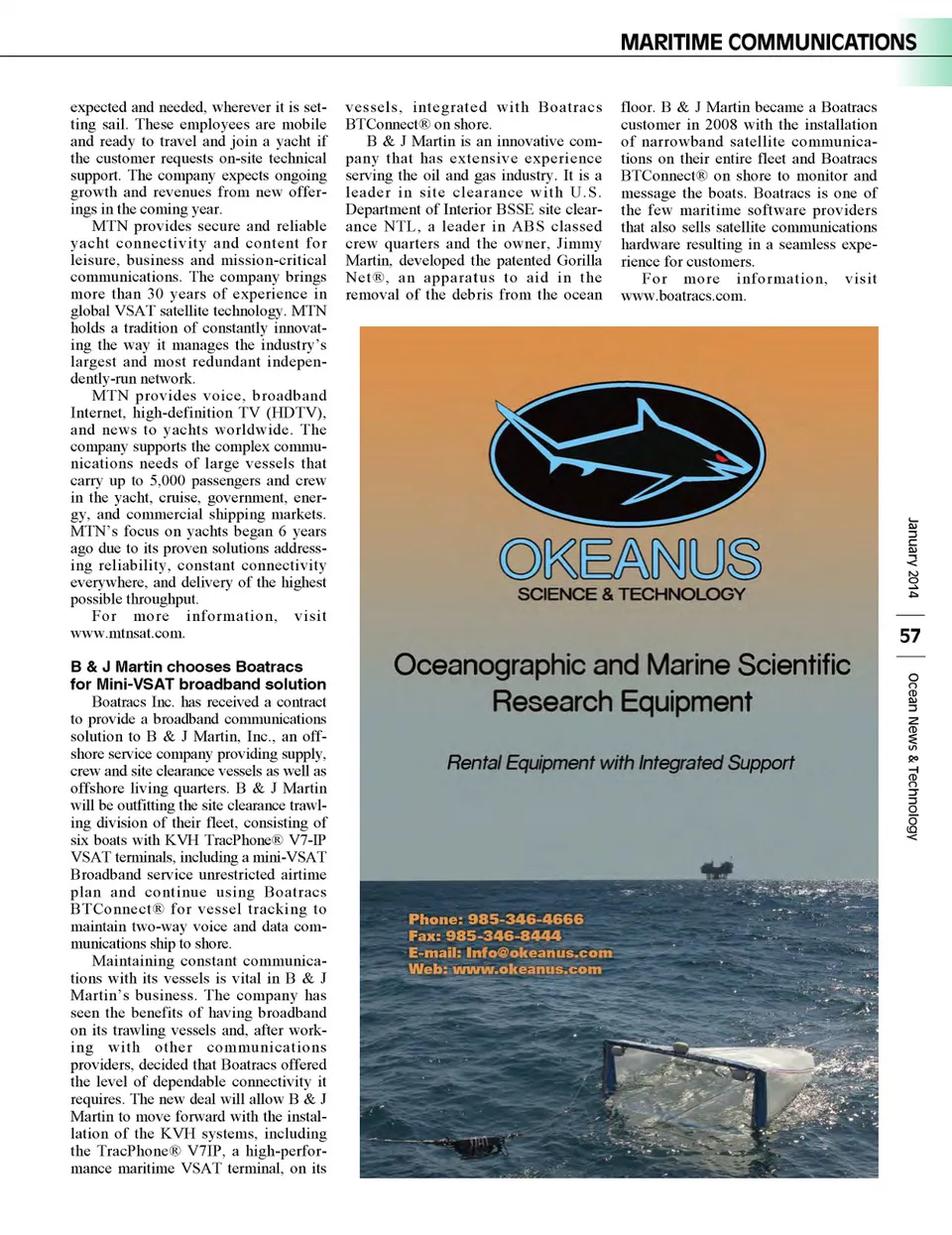 MARITIME COMMUNICATIONS

expected and needed, wherever it is setting sail. These employees are mobile and ready to travel and join a yacht if the customer requests on-site technical support. The company expects ongoing growth and revenues from new offerings in the coming year.

MTN provides secure and reliable yacht connectivity and content for leisure, business and mission-critical communications. The company brings more than 30 years of experience in global VSAT satellite technology. MTN holds a tradition of constantly innovating the way it manages the industry's largest and most redundant independently-run network.

MTN provides voice, broadband Internet, high-definition TV (HDTV), and news to yachts worldwide. The company supports the complex communications needs of large vessels that carry up to 5,000 passengers and crew in the yacht, cruise, government, energy, and commercial shipping markets. MTN's focus on yachts began 6 years ago due to its proven solutions addressing reliability, constant connectivity everywhere, and delivery of the highest possible throughput.

For more information, visit www.mtnsat.com.

B & J Martin chooses Boatracs for Mini-VSAT broadband solution

Boatracs Inc. has received a contract to provide a broadband communications solution to B & J Martin, Inc., an offshore service company providing supply, crew and site clearance vessels as well as offshore living quarters. B & J Martin will be outfitting the site clearance trawling division of their fleet, consisting of six boats with KVH TracPhone® V7-IP VSAT terminals, including a mini-VSAT Broadband service unrestricted airtime plan and continue using Boatracs BTConnect® for vessel tracking to maintain two-way voice and data communications ship to shore.

Maintaining constant communications with its vessels is vital in B & J Martin's business. The company has seen the benefits of having broadband on its trawling vessels and, after working with other communications providers, decided that Boatracs offered the level of dependable connectivity it requires. The new deal will allow B & J Martin to move forward with the installation of the KVH systems, including the TracPhone® V7IP, a high-performance maritime VSAT terminal, on its vessels, integrated with Boatracs BTConnect® on shore.

B & J Martin is an innovative company that has extensive experience serving the oil and gas industry. It is a leader in site clearance with U.S. Department of Interior BSSE site clearance NTL, a leader in ABS classed crew quarters and the owner, Jimmy Martin, developed the patented Gorilla Net®, an apparatus to aid in the removal of the debris from the ocean floor. B & J Martin became a Boatracs customer in 2008 with the installation of narrowband satellite communications on their entire fleet and Boatracs BTConnect® on shore to monitor and message the boats. Boatracs is one of the few maritime software providers that also sells satellite communications hardware resulting in a seamless experience for customers.

For more information, visit www.boatracs.com.

OKEANUS
SCIENCE & TECHNOLOGY

Oceanographic and Marine Scientific Research Equipment

Rental Equipment with Integrated Support

Phone: 985-346-4666
Fax: 985-346-8444
E-mail: Info@okeanus.com
Web: www.okeanus.com

January 2014
57
Ocean News & Technology